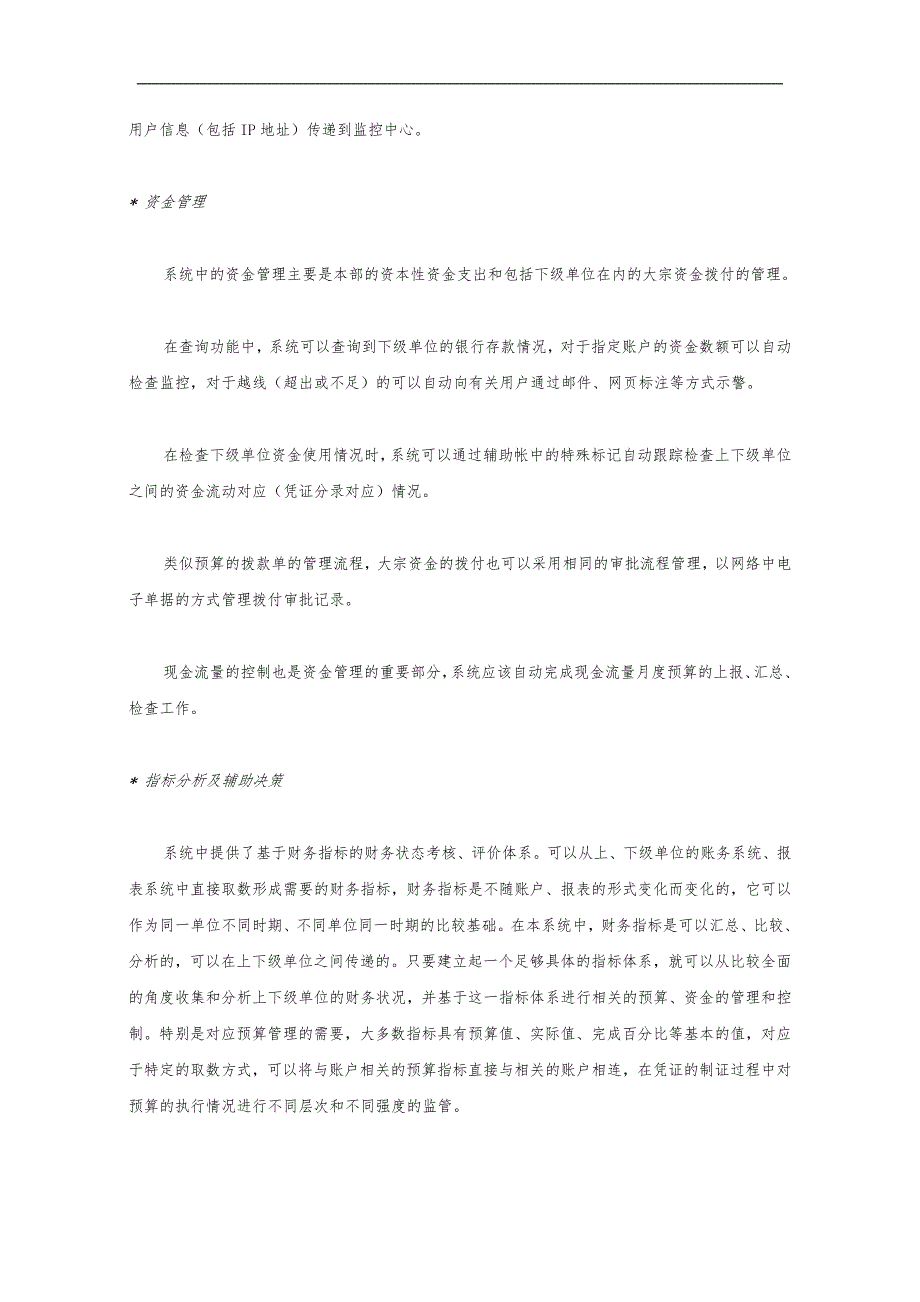 用户信息（包括 IP 地址）传递到监控中心。

* 资金管理

系统中的资金管理主要是本部的资本性资金支出和包括下级单位在内的大宗资金拨付的管理。

在查询功能中，系统可以查询到下级单位的银行存款情况，对于指定账户的资金数额可以自动检查监控，对于越线（超出或不足）的可以自动向有关用户通过邮件、网页标注等方式示警。

在检查下级单位资金使用情况时，系统可以通过辅助帐中的特殊标记自动跟踪检查上下级单位之间的资金流动对应（凭证分录对应）情况。

类似预算的拨款单的管理流程，大宗资金的拨付也可以采用相同的审批流程管理，以网络中电子单据的方式管理拨付审批记录。

现金流量的控制也是资金管理的重要部分，系统应该自动完成现金流量月度预算的上报、汇总、检查工作。

* 指标分析及辅助决策

系统中提供了基于财务指标的财务状态考核、评价体系。可以从上、下级单位的账务系统、报表系统中直接取数形成需要的财务指标，财务指标是不随账户、报表的形式变化而变化的，它可以作为同一单位不同时期、不同单位同一时期的比较基础。在本系统中，财务指标是可以汇总、比较、分析的，可以在上下级单位之间传递的。只要建立起一个足够具体的指标体系，就可以从比较全面的角度收集和分析上下级单位的财务状况，并基于这一指标体系进行相关的预算、资金的管理和控制。特别是对应预算管理的需要，大多数指标具有预算值、实际值、完成百分比等基本的值，对应于特定的取数方式，可以将与账户相关的预算指标直接与相关的账户相连，在凭证的制证过程中对预算的执行情况进行不同层次和不同强度的监管。